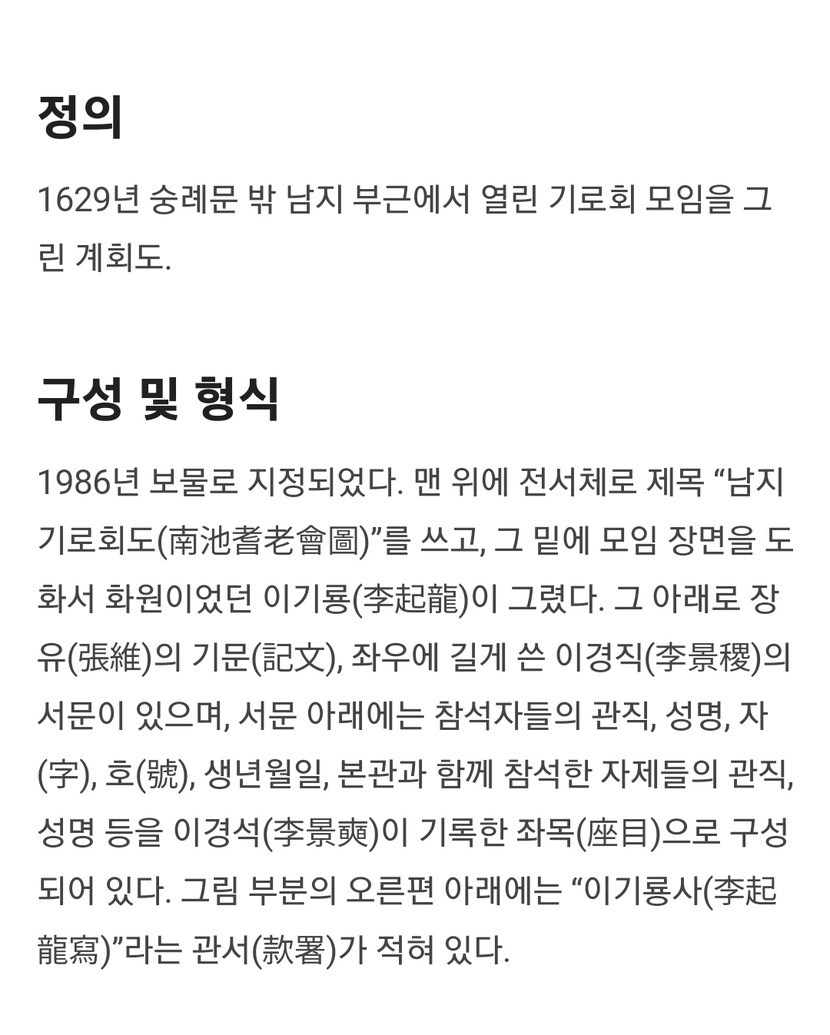 정의

1629년 숭례문 밖 남지 부근에서 열린 기로회 모임을 그린 계회도.

구성 및 형식

1986년 보물로 지정되었다. 맨 위에 전서체로 제목 “남지기로회도(南池耆老會圖)”를 쓰고, 그 밑에 모임 장면을 도화서 화원이었던 이기룡(李起龍)이 그렸다. 그 아래로 장유(張維)의 기문(記文), 좌우에 길게 쓴 이경직(李景稷)의 서문이 있으며, 서문 아래에는 참석자들의 관직, 성명, 자(字), 호(號), 생년월일, 본관과 함께 참석한 자제들의 관직, 성명 등을 이경석(李景奭)이 기록한 좌목(座目)으로 구성되어 있다. 그림 부분의 오른편 아래에는 “이기룡사(李起龍寫)”라는 관서(款署)가 적혀 있다.